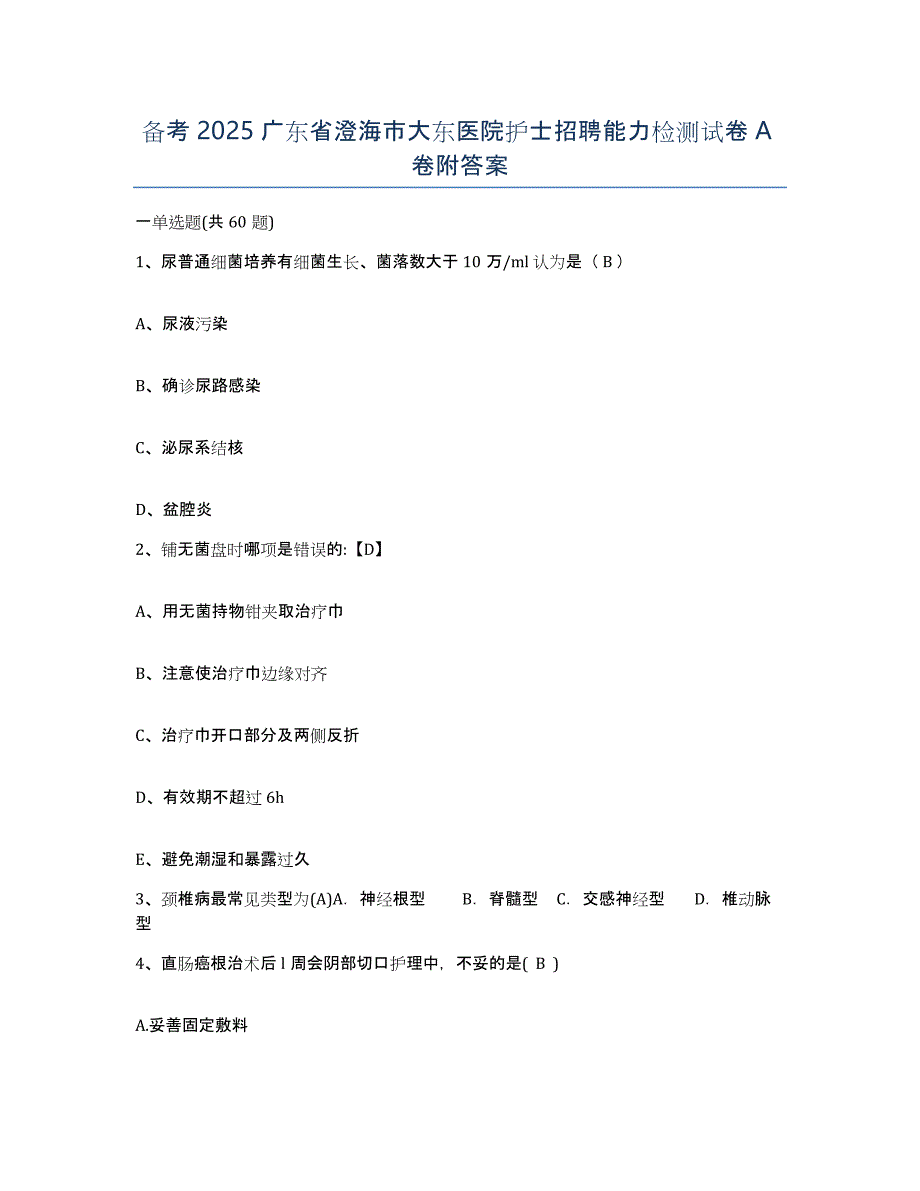 备考 2025 广东省澄海市大东医院护士招聘能力检测试卷 A 卷附答案

一单选题(共 60 题)

1、尿普通细菌培养有细菌生长、菌落数大于 10 万/ml 认为是（ B ）

A、尿液污染

B、确诊尿路感染

C、泌尿系结核

D、盆腔炎

2、铺无菌盘时哪项是错误的:【D】

A、用无菌持物钳夹取治疗巾

B、注意使治疗巾边缘对齐

C、治疗巾开口部分及两侧反折

D、有效期不超过 6h

E、避免潮湿和暴露过久

3、颈椎病最常见类型为(A)A. 神经根型 B. 脊髓型 C. 交感神经型 D. 椎动脉型

4、直肠癌根治术后 l 周会阴部切口护理中，不妥的是( B )

A.妥善固定敷料